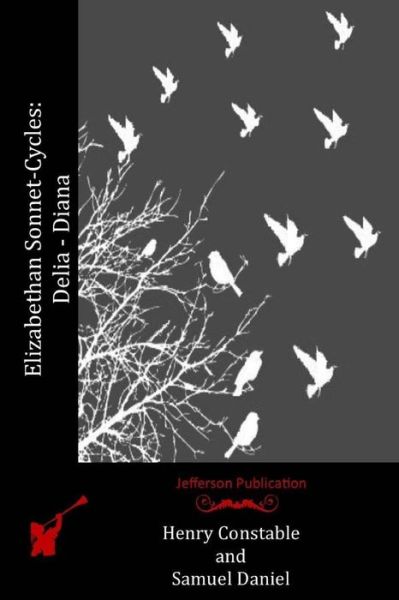 Elizabethan Sonnet-Cycles:
Delia - Diana

Jefferson Publication

Henry Constable
and
Samuel Daniel